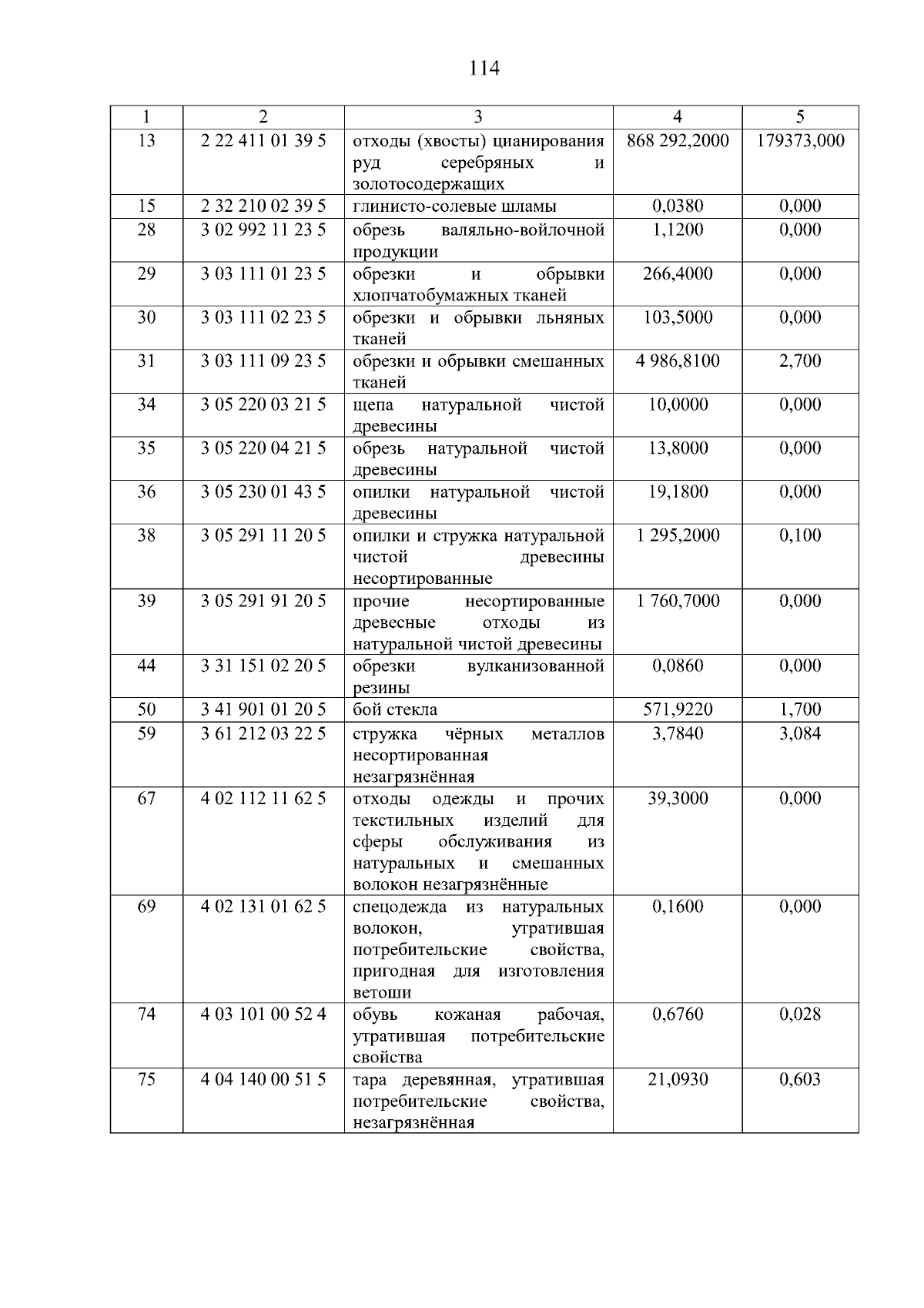 114

| 1 | 2 | 3 | 4 | 5 |
|---|---|---|---|---|
| 13 | 2 22 411 01 39 5 | отходы (хвосты) цианирования руд серебряных и золотосодержащих | 868 292,2000 | 179373,000 |
| 15 | 2 32 210 02 39 5 | глинисто-солевые шламы | 0,0380 | 0,000 |
| 28 | 3 02 992 11 23 5 | обрезь валяльно-войлочной продукции | 1,1200 | 0,000 |
| 29 | 3 03 111 01 23 5 | обрезки и обрывки хлопчатобумажных тканей | 266,4000 | 0,000 |
| 30 | 3 03 111 02 23 5 | обрезки и обрывки льняных тканей | 103,5000 | 0,000 |
| 31 | 3 03 111 09 23 5 | обрезки и обрывки смешанных тканей | 4 986,8100 | 2,700 |
| 34 | 3 05 220 03 21 5 | щепа натуральной чистой древесины | 10,0000 | 0,000 |
| 35 | 3 05 220 04 21 5 | обрезь натуральной чистой древесины | 13,8000 | 0,000 |
| 36 | 3 05 230 01 43 5 | опилки натуральной чистой древесины | 19,1800 | 0,000 |
| 38 | 3 05 291 11 20 5 | опилки и стружка натуральной чистой древесины несортированные | 1 295,2000 | 0,100 |
| 39 | 3 05 291 91 20 5 | прочие несортированные древесные отходы из натуральной чистой древесины | 1 760,7000 | 0,000 |
| 44 | 3 31 151 02 20 5 | обрезки вулканизованной резины | 0,0860 | 0,000 |
| 50 | 3 41 901 01 20 5 | бой стекла | 571,9220 | 1,700 |
| 59 | 3 61 212 03 22 5 | стружка чёрных металлов несортированная незагрязнённая | 3,7840 | 3,084 |
| 67 | 4 02 112 11 62 5 | отходы одежды и прочих текстильных изделий для сферы обслуживания из натуральных и смешанных волокон незагрязнённые | 39,3000 | 0,000 |
| 69 | 4 02 131 01 62 5 | спецодежда из натуральных волокон, утратившая потребительские свойства, пригодная для изготовления ветоши | 0,1600 | 0,000 |
| 74 | 4 03 101 00 52 4 | обувь кожаная рабочая, утратившая потребительские свойства | 0,6760 | 0,028 |
| 75 | 4 04 140 00 51 5 | тара деревянная, утратившая потребительские свойства, незагрязнённая | 21,0930 | 0,603 |